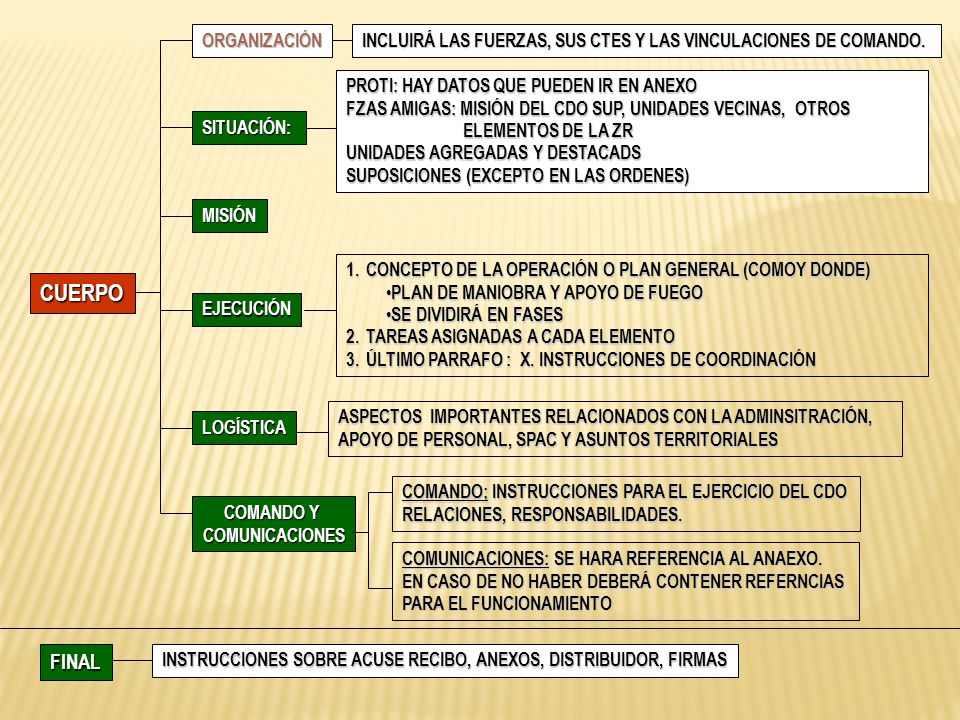 CUERPO

ORGANIZACIÓN

INCLUIRÁ LAS FUERZAS, SUS CTES Y LAS VINCULACIONES DE COMANDO.

SITUACIÓN:

PROTI: HAY DATOS QUE PUEDEN IR EN ANEXO
FZAS AMIGAS: MISIÓN DEL CDO SUP, UNIDADES VECINAS, OTROS ELEMENTOS DE LA ZR
UNIDADES AGREGADAS Y DESTACADS
SUPOSICIONES (EXCEPTO EN LAS ORDENES)

MISIÓN

EJECUCIÓN

1. CONCEPTO DE LA OPERACIÓN O PLAN GENERAL (COMOY DONDE)
•PLAN DE MANIOBRA Y APOYO DE FUEGO
•SE DIVIDIRÁ EN FASES
2. TAREAS ASIGNADAS A CADA ELEMENTO
3. ÚLTIMO PARRAFO : X. INSTRUCCIONES DE COORDINACIÓN

LOGÍSTICA

ASPECTOS IMPORTANTES RELACIONADOS CON LA ADMINSITRACIÓN, APOYO DE PERSONAL, SPAC Y ASUNTOS TERRITORIALES

COMANDO Y COMUNICACIONES

COMANDO: INSTRUCCIONES PARA EL EJERCICIO DEL CDO RELACIONES, RESPONSABILIDADES.

COMUNICACIONES: SE HARA REFERENCIA AL ANAEXO. EN CASO DE NO HABER DEBERÁ CONTENER REFERNCIAS PARA EL FUNCIONAMIENTO

FINAL

INSTRUCCIONES SOBRE ACUSE RECIBO, ANEXOS, DISTRIBUIDOR, FIRMAS